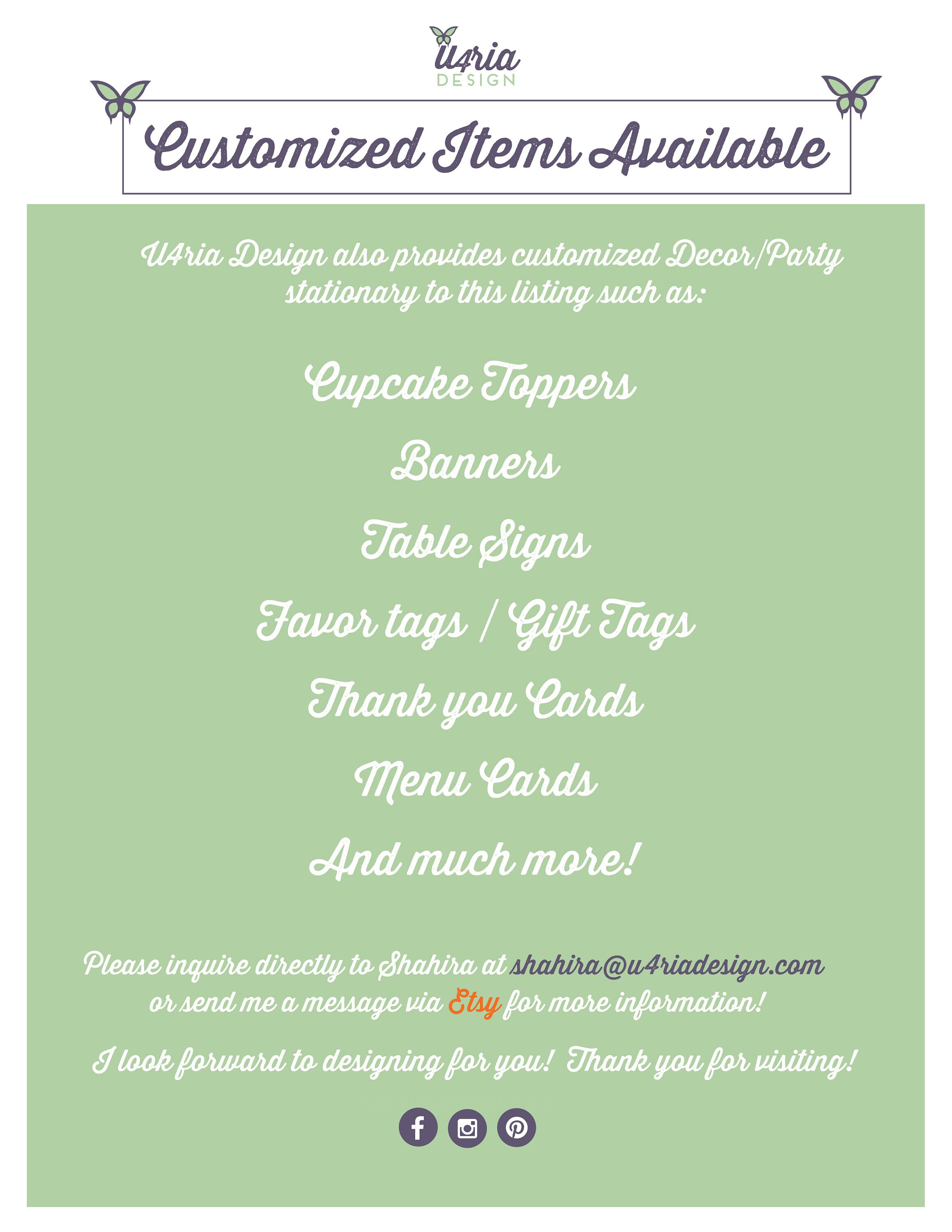 u4ria
DESIGN

Customized Items Available

U4ria Design also provides customized Decor/Party stationary to this listing such as:

Cupcake Toppers

Banners

Table Signs

Favor tags / Gift Tags

Thank you Cards

Menu Cards

And much more!

Please inquire directly to Shahira at shahira@u4riadesign.com or send me a message via Etsy for more information!

I look forward to designing for you! Thank you for visiting!